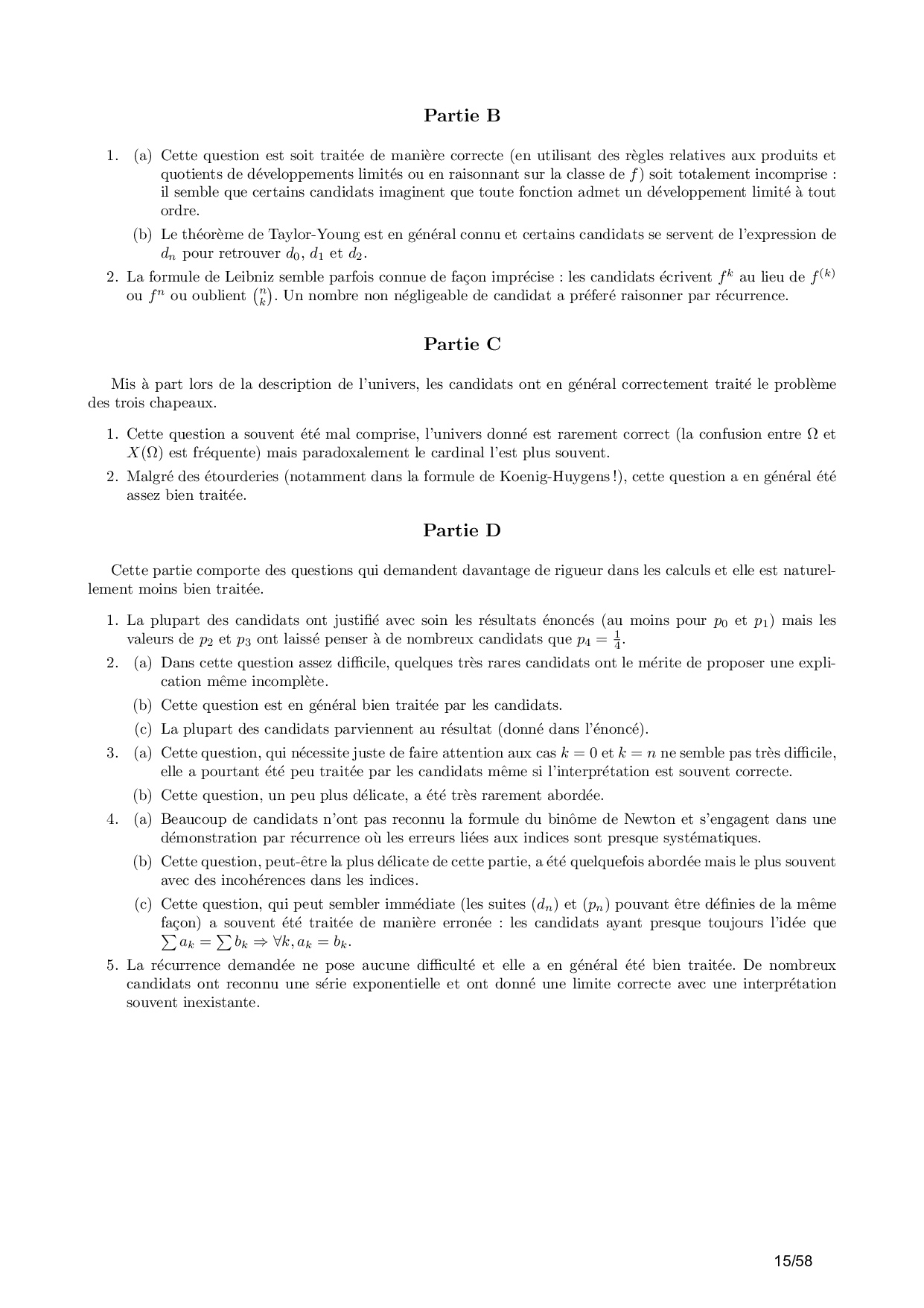 Partie B

1. (a) Cette question est soit traitée de manière correcte (en utilisant des règles relatives aux produits et quotients de développements limités ou en raisonnant sur la classe de $f$) soit totalement incomprise : il semble que certains candidats imaginent que toute fonction admet un développement limité à tout ordre.

(b) Le théorème de Taylor-Young est en général connu et certains candidats se servent de l'expression de $d_n$ pour retrouver $d_0$, $d_1$ et $d_2$.

2. La formule de Leibniz semble parfois connue de façon imprécise : les candidats écrivent $f^k$ au lieu de $f^{(k)}$ ou $f^n$ ou oublient $\binom{n}{k}$. Un nombre non négligeable de candidat a préferé raisonner par récurrence.

Partie C

Mis à part lors de la description de l'univers, les candidats ont en général correctement traité le problème des trois chapeaux.

1. Cette question a souvent été mal comprise, l'univers donné est rarement correct (la confusion entre $\Omega$ et $X(\Omega)$ est fréquente) mais paradoxalement le cardinal l'est plus souvent.

2. Malgré des étourderies (notamment dans la formule de Koenig-Huygens !), cette question a en général été assez bien traitée.

Partie D

Cette partie comporte des questions qui demandent davantage de rigueur dans les calculs et elle est naturellement moins bien traitée.

1. La plupart des candidats ont justifié avec soin les résultats énoncés (au moins pour $p_0$ et $p_1$) mais les valeurs de $p_2$ et $p_3$ ont laissé penser à de nombreux candidats que $p_4 = \frac{1}{4}$.

2. (a) Dans cette question assez difficile, quelques très rares candidats ont le mérite de proposer une explication même incomplète.

(b) Cette question est en général bien traitée par les candidats.

(c) La plupart des candidats parviennent au résultat (donné dans l'énoncé).

3. (a) Cette question, qui nécessite juste de faire attention aux cas $k = 0$ et $k = n$ ne semble pas très difficile, elle a pourtant été peu traitée par les candidats même si l'interprétation est souvent correcte.

(b) Cette question, un peu plus délicate, a été très rarement abordée.

4. (a) Beaucoup de candidats n'ont pas reconnu la formule du binôme de Newton et s'engagent dans une démonstration par récurrence où les erreurs liées aux indices sont presque systématiques.

(b) Cette question, peut-être la plus délicate de cette partie, a été quelquefois abordée mais le plus souvent avec des incohérences dans les indices.

(c) Cette question, qui peut sembler immédiate (les suites $(d_n)$ et $(p_n)$ pouvant être définies de la même façon) a souvent été traitée de manière erronée : les candidats ayant presque toujours l'idée que $\sum a_k = \sum b_k \Rightarrow \forall k, a_k = b_k$.

5. La récurrence demandée ne pose aucune difficulté et elle a en général été bien traitée. De nombreux candidats ont reconnu une série exponentielle et ont donné une limite correcte avec une interprétation souvent inexistante.

15/58